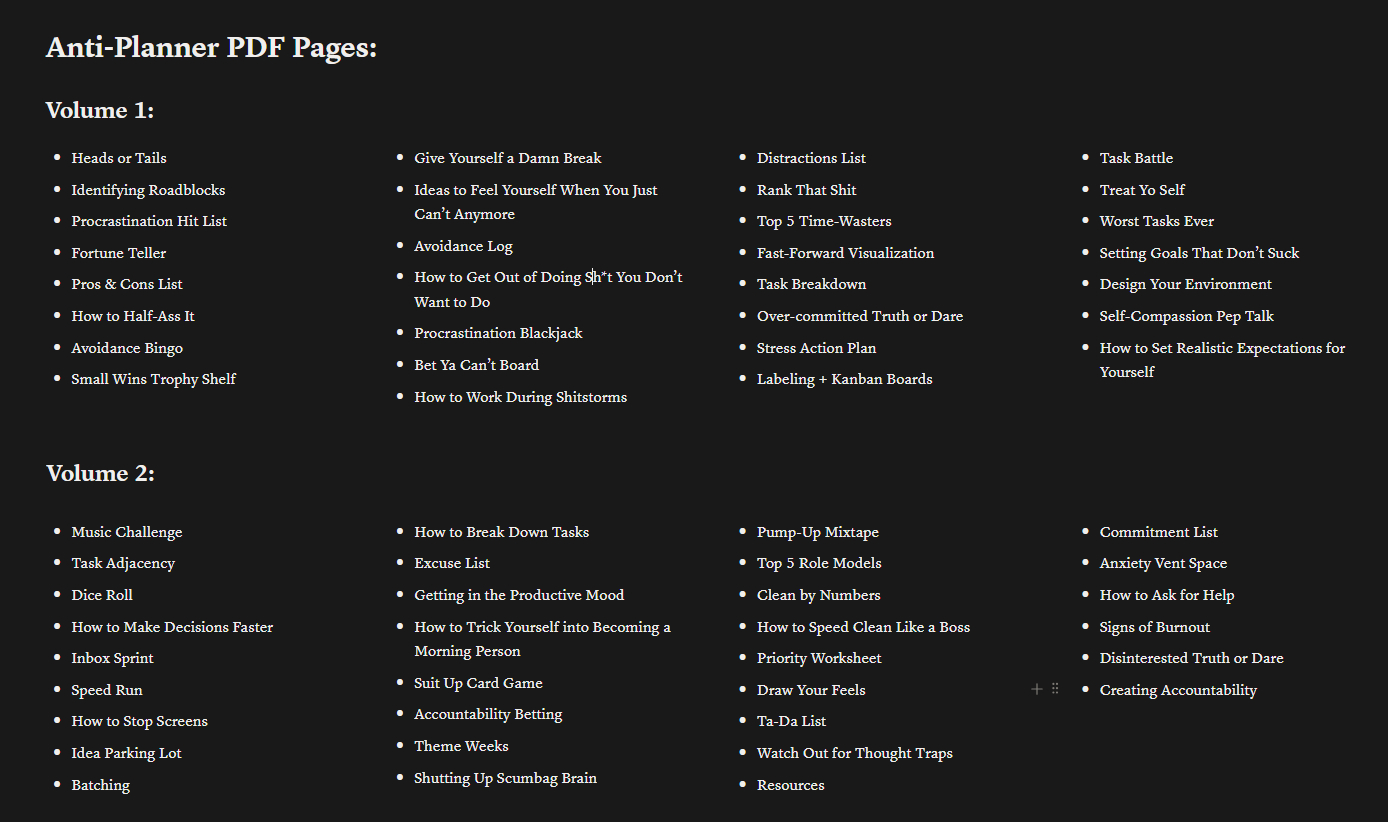 Anti-Planner PDF Pages:

Volume 1:

- Heads or Tails
- Identifying Roadblocks
- Procrastination Hit List
- Fortune Teller
- Pros & Cons List
- How to Half-Ass It
- Avoidance Bingo
- Small Wins Trophy Shelf

- Give Yourself a Damn Break
- Ideas to Feel Yourself When You Just Can't Anymore
- Avoidance Log
- How to Get Out of Doing Sh*t You Don't Want to Do
- Procrastination Blackjack
- Bet Ya Can't Board
- How to Work During Shitstorms

- Distractions List
- Rank That Shit
- Top 5 Time-Wasters
- Fast-Forward Visualization
- Task Breakdown
- Over-committed Truth or Dare
- Stress Action Plan
- Labeling + Kanban Boards

- Task Battle
- Treat Yo Self
- Worst Tasks Ever
- Setting Goals That Don't Suck
- Design Your Environment
- Self-Compassion Pep Talk
- How to Set Realistic Expectations for Yourself

Volume 2:

- Music Challenge
- Task Adjacency
- Dice Roll
- How to Make Decisions Faster
- Inbox Sprint
- Speed Run
- How to Stop Screens
- Idea Parking Lot
- Batching

- How to Break Down Tasks
- Excuse List
- Getting in the Productive Mood
- How to Trick Yourself into Becoming a Morning Person
- Suit Up Card Game
- Accountability Betting
- Theme Weeks
- Shutting Up Scumbag Brain

- Pump-Up Mixtape
- Top 5 Role Models
- Clean by Numbers
- How to Speed Clean Like a Boss
- Priority Worksheet
- Draw Your Feels
- Ta-Da List
- Watch Out for Thought Traps
- Resources

- Commitment List
- Anxiety Vent Space
- How to Ask for Help
- Signs of Burnout
- Disinterested Truth or Dare
- Creating Accountability